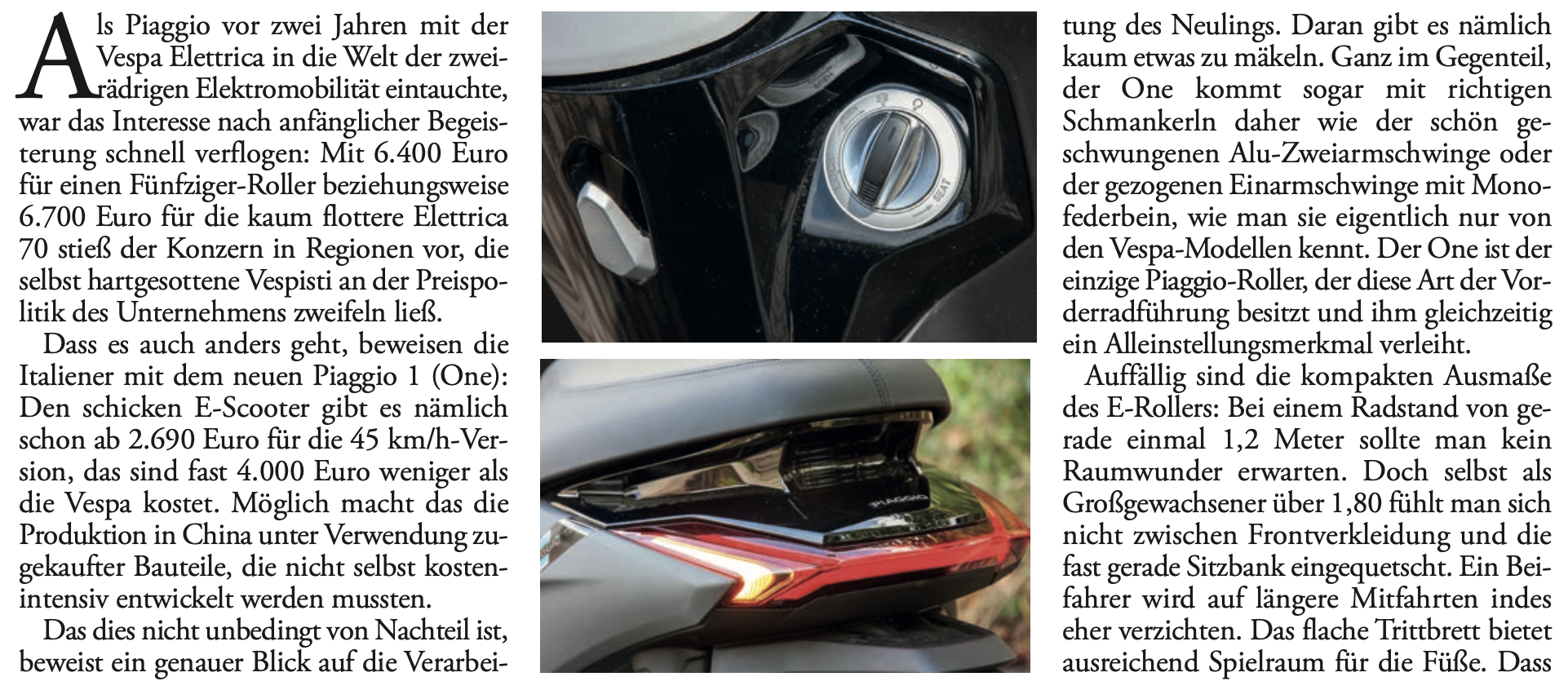 Als Piaggio vor zwei Jahren mit der Vespa Elettrica in die Welt der zweirädrigen Elektromobilität eintauchte, war das Interesse nach anfänglicher Begeisterung schnell verflogen: Mit 6.400 Euro für einen Fünfziger-Roller beziehungsweise 6.700 Euro für die kaum flottere Elettrica 70 stieß der Konzern in Regionen vor, die selbst hartgesottene Vespisti an der Preispolitik des Unternehmens zweifeln ließ.

Dass es auch anders geht, beweisen die Italiener mit dem neuen Piaggio 1 (One): Den schicken E-Scooter gibt es nämlich schon ab 2.690 Euro für die 45 km/h-Version, das sind fast 4.000 Euro weniger als die Vespa kostet. Möglich macht das die Produktion in China unter Verwendung zugekaufter Bauteile, die nicht selbst kostenintensiv entwickelt werden mussten.

Das dies nicht unbedingt von Nachteil ist, beweist ein genauer Blick auf die Verarbeitung des Neulings. Daran gibt es nämlich kaum etwas zu mäkeln. Ganz im Gegenteil, der One kommt sogar mit richtigen Schmankerln daher wie der schön geschwungenen Alu-Zweiarmschwinge oder der gezogenen Einarmschwinge mit Monofederbein, wie man sie eigentlich nur von den Vespa-Modellen kennt. Der One ist der einzige Piaggio-Roller, der diese Art der Vorderradführung besitzt und ihm gleichzeitig ein Alleinstellungsmerkmal verleiht.

Auffällig sind die kompakten Ausmaße des E-Rollers: Bei einem Radstand von gerade einmal 1,2 Meter sollte man kein Raumwunder erwarten. Doch selbst als Großgewachsener über 1,80 fühlt man sich nicht zwischen Frontverkleidung und die fast gerade Sitzbank eingequetscht. Ein Beifahrer wird auf längere Mitfahrten indes eher verzichten. Das flache Trittbrett bietet ausreichend Spielraum für die Füße. Dass